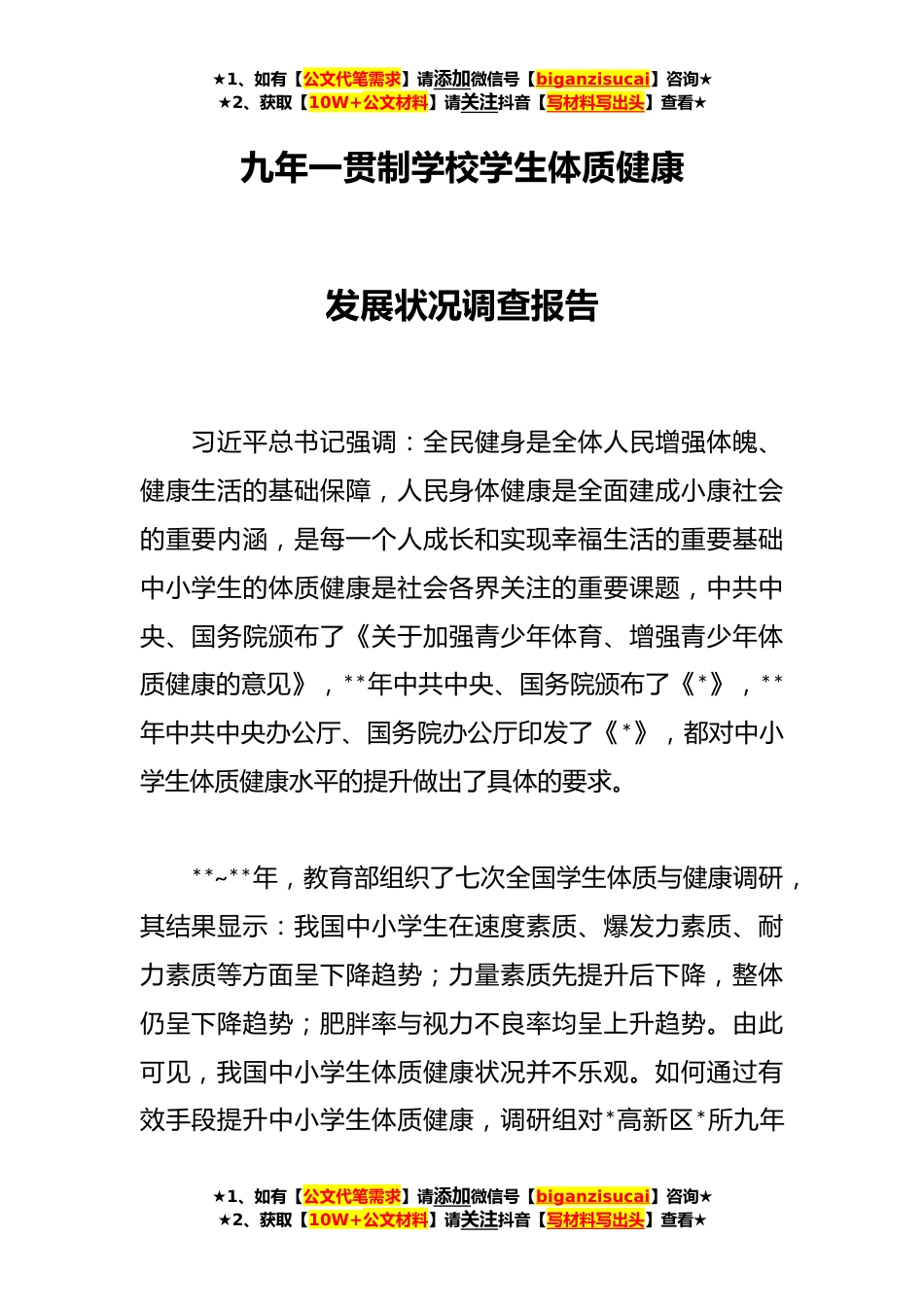 ★1、如有【公文代笔需求】请添加微信号【biganzisucai】咨询★
★2、获取【10W+公文材料】请关注抖音【写材料写出头】查看★

九年一贯制学校学生体质健康

发展状况调查报告

习近平总书记强调：全民健身是全体人民增强体魄、健康生活的基础保障，人民身体健康是全面建成小康社会的重要内涵，是每一个人成长和实现幸福生活的重要基础中小学生的体质健康是社会各界关注的重要课题，中共中央、国务院颁布了《关于加强青少年体育、增强青少年体质健康的意见》，**年中共中央、国务院颁布了《*》，**年中共中央办公厅、国务院办公厅印发了《*》，都对中小学生体质健康水平的提升做出了具体的要求。

**~**年，教育部组织了七次全国学生体质与健康调研，其结果显示：我国中小学生在速度素质、爆发力素质、耐力素质等方面呈下降趋势；力量素质先提升后下降，整体仍呈下降趋势；肥胖率与视力不良率均呈上升趋势。由此可见，我国中小学生体质健康状况并不乐观。如何通过有效手段提升中小学生体质健康，调研组对*高新区*所九年

★1、如有【公文代笔需求】请添加微信号【biganzisucai】咨询★
★2、获取【10W+公文材料】请关注抖音【写材料写出头】查看★